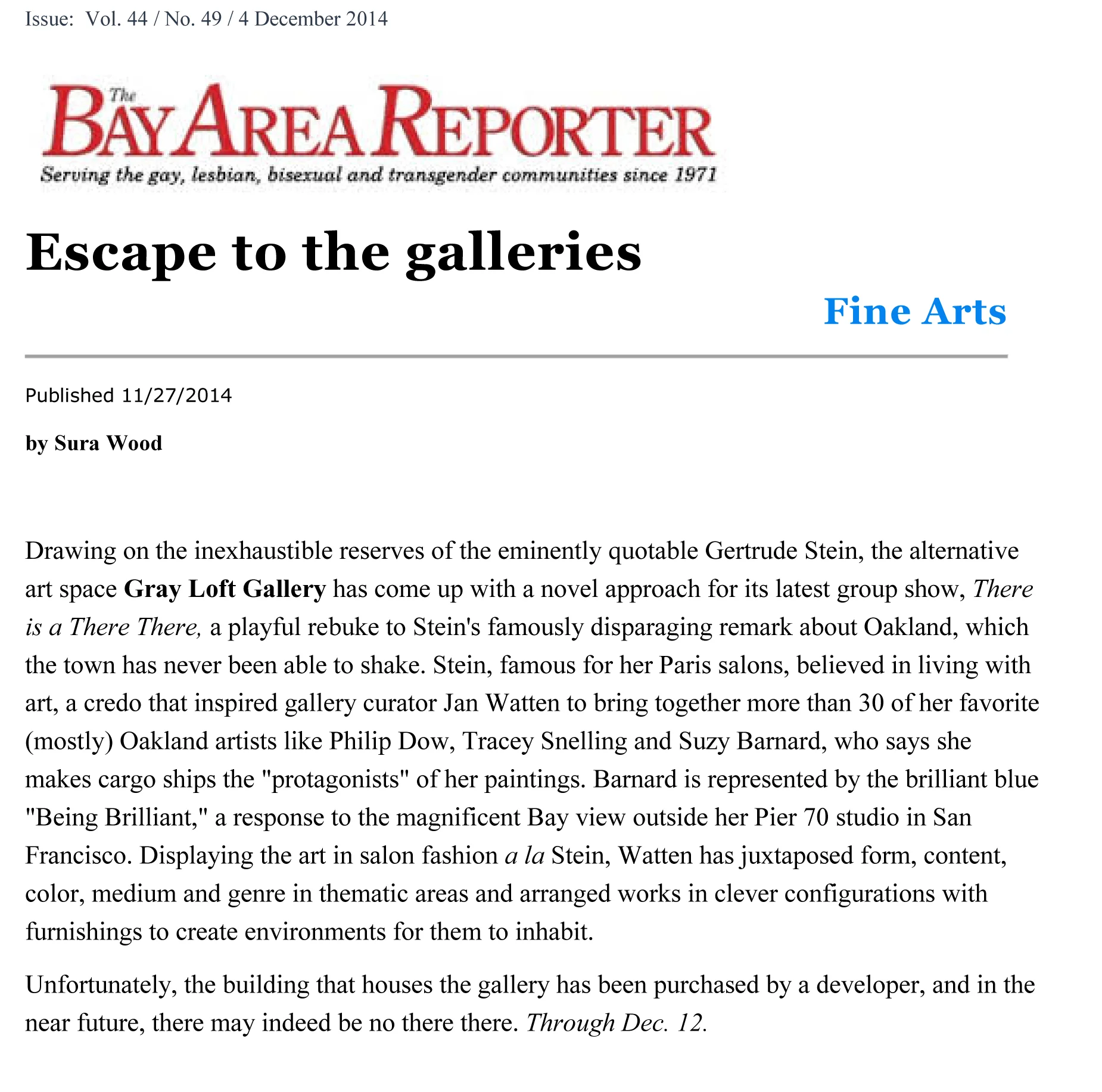 Issue: Vol. 44 / No. 49 / 4 December 2014

The BAY AREA REPORTER
Serving the gay, lesbian, bisexual and transgender communities since 1971

Escape to the galleries

Fine Arts

Published 11/27/2014

by Sura Wood

Drawing on the inexhaustible reserves of the eminently quotable Gertrude Stein, the alternative art space Gray Loft Gallery has come up with a novel approach for its latest group show, There is a There There, a playful rebuke to Stein's famously disparaging remark about Oakland, which the town has never been able to shake. Stein, famous for her Paris salons, believed in living with art, a credo that inspired gallery curator Jan Watten to bring together more than 30 of her favorite (mostly) Oakland artists like Philip Dow, Tracey Snelling and Suzy Barnard, who says she makes cargo ships the "protagonists" of her paintings. Barnard is represented by the brilliant blue "Being Brilliant," a response to the magnificent Bay view outside her Pier 70 studio in San Francisco. Displaying the art in salon fashion a la Stein, Watten has juxtaposed form, content, color, medium and genre in thematic areas and arranged works in clever configurations with furnishings to create environments for them to inhabit.

Unfortunately, the building that houses the gallery has been purchased by a developer, and in the near future, there may indeed be no there there. Through Dec. 12.